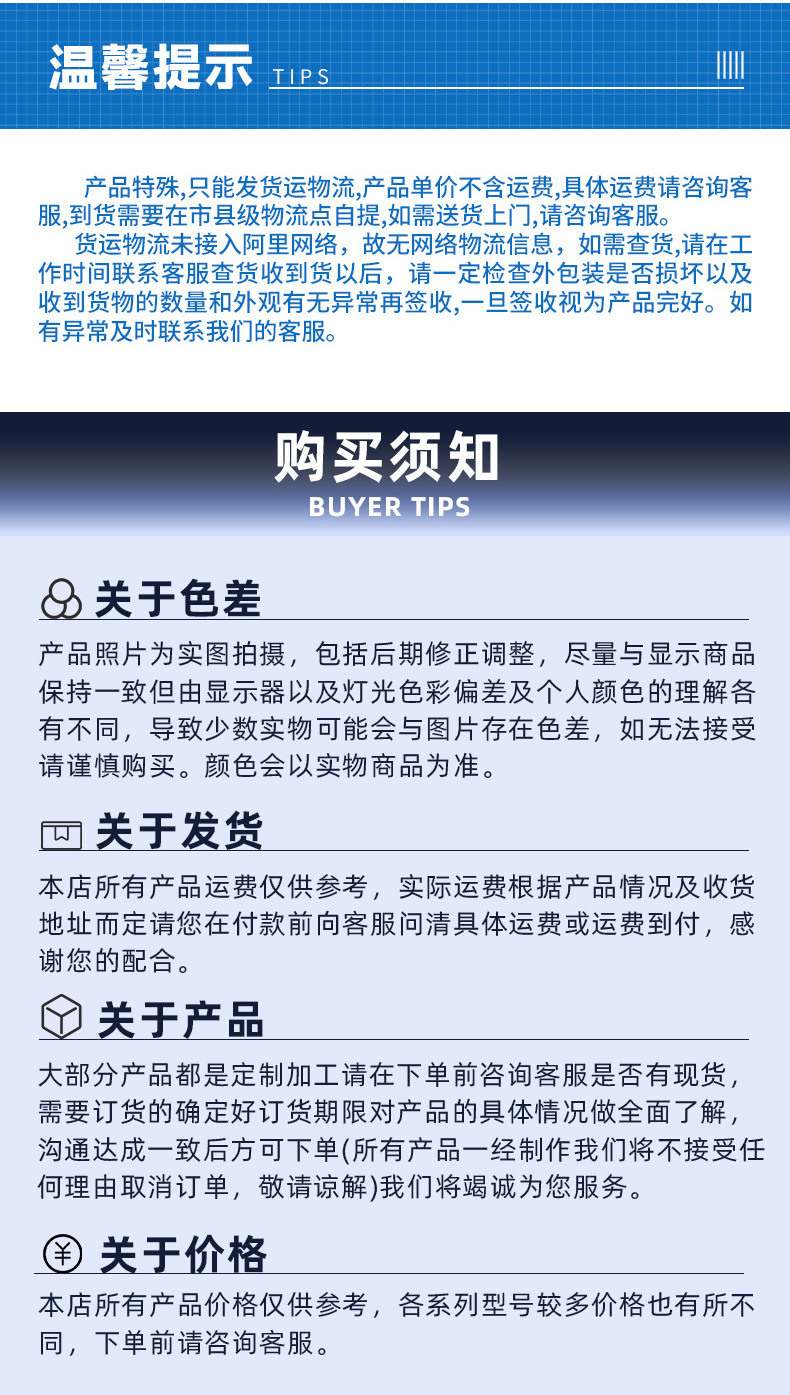 温馨提示 TIPS

产品特殊,只能发货运物流,产品单价不含运费,具体运费请咨询客服,到货需要在市县级物流点自提,如需送货上门,请咨询客服。

货运物流未接入阿里网络，故无网络物流信息，如需查货,请在工作时间联系客服查货收到货以后，请一定检查外包装是否损坏以及收到货物的数量和外观有无异常再签收,一旦签收视为产品完好。如有异常及时联系我们的客服。

购买须知
BUYER TIPS

关于色差

产品照片为实图拍摄，包括后期修正调整，尽量与显示商品保持一致但由显示器以及灯光色彩偏差及个人颜色的理解各有不同，导致少数实物可能会与图片存在色差，如无法接受请谨慎购买。颜色会以实物商品为准。

关于发货

本店所有产品运费仅供参考，实际运费根据产品情况及收货地址而定请您在付款前向客服问清具体运费或运费到付，感谢您的配合。

关于产品

大部分产品都是定制加工请在下单前咨询客服是否有现货，需要订货的确定好订货期限对产品的具体情况做全面了解，沟通达成一致后方可下单(所有产品一经制作我们将不接受任何理由取消订单，敬请谅解)我们将竭诚为您服务。

关于价格

本店所有产品价格仅供参考，各系列型号较多价格也有所不同，下单前请咨询客服。